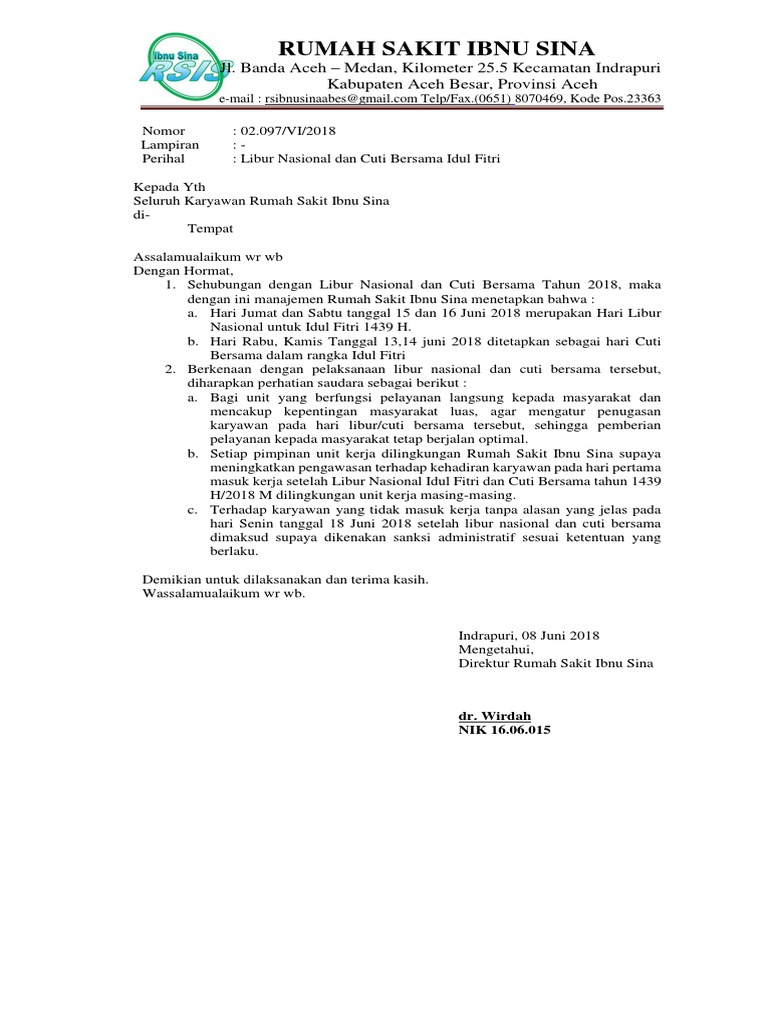 Ibnu Sina
RSIS

RUMAH SAKIT IBNU SINA
Jl. Banda Aceh – Medan, Kilometer 25.5 Kecamatan Indrapuri
Kabupaten Aceh Besar, Provinsi Aceh
e-mail : rsibnusinaabes@gmail.com Telp/Fax.(0651) 8070469, Kode Pos.23363

Nomor : 02.097/VI/2018
Lampiran : -
Perihal : Libur Nasional dan Cuti Bersama Idul Fitri

Kepada Yth
Seluruh Karyawan Rumah Sakit Ibnu Sina
di-
Tempat

Assalamualaikum wr wb
Dengan Hormat,
1. Sehubungan dengan Libur Nasional dan Cuti Bersama Tahun 2018, maka dengan ini manajemen Rumah Sakit Ibnu Sina menetapkan bahwa :
a. Hari Jumat dan Sabtu tanggal 15 dan 16 Juni 2018 merupakan Hari Libur Nasional untuk Idul Fitri 1439 H.
b. Hari Rabu, Kamis Tanggal 13,14 juni 2018 ditetapkan sebagai hari Cuti Bersama dalam rangka Idul Fitri
2. Berkenaan dengan pelaksanaan libur nasional dan cuti bersama tersebut, diharapkan perhatian saudara sebagai berikut :
a. Bagi unit yang berfungsi pelayanan langsung kepada masyarakat dan mencakup kepentingan masyarakat luas, agar mengatur penugasan karyawan pada hari libur/cuti bersama tersebut, sehingga pemberian pelayanan kepada masyarakat tetap berjalan optimal.
b. Setiap pimpinan unit kerja dilingkungan Rumah Sakit Ibnu Sina supaya meningkatkan pengawasan terhadap kehadiran karyawan pada hari pertama masuk kerja setelah Libur Nasional Idul Fitri dan Cuti Bersama tahun 1439 H/2018 M dilingkungan unit kerja masing-masing.
c. Terhadap karyawan yang tidak masuk kerja tanpa alasan yang jelas pada hari Senin tanggal 18 Juni 2018 setelah libur nasional dan cuti bersama dimaksud supaya dikenakan sanksi administratif sesuai ketentuan yang berlaku.

Demikian untuk dilaksanakan dan terima kasih.
Wassalamualaikum wr wb.

Indrapuri, 08 Juni 2018
Mengetahui,
Direktur Rumah Sakit Ibnu Sina

dr. Wirdah
NIK 16.06.015